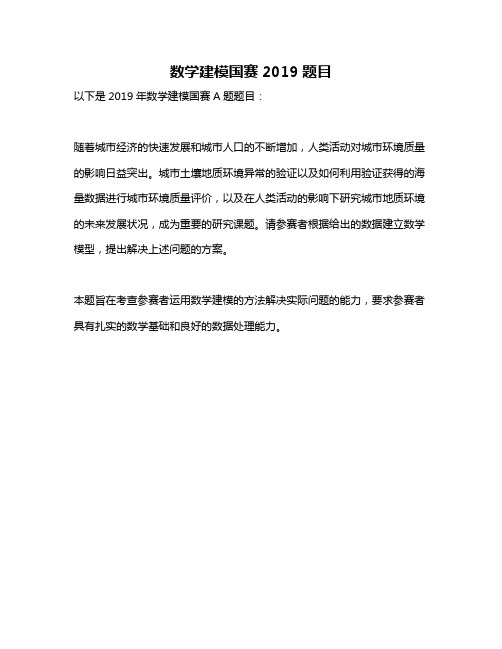 数学建模国赛 2019 题目

以下是 2019 年数学建模国赛 A 题题目：

随着城市经济的快速发展和城市人口的不断增加，人类活动对城市环境质量的影响日益突出。城市土壤地质环境异常的验证以及如何利用验证获得的海量数据进行城市环境质量评价，以及在人类活动的影响下研究城市地质环境的未来发展状况，成为重要的研究课题。请参赛者根据给出的数据建立数学模型，提出解决上述问题的方案。

本题旨在考查参赛者运用数学建模的方法解决实际问题的能力，要求参赛者具有扎实的数学基础和良好的数据处理能力。